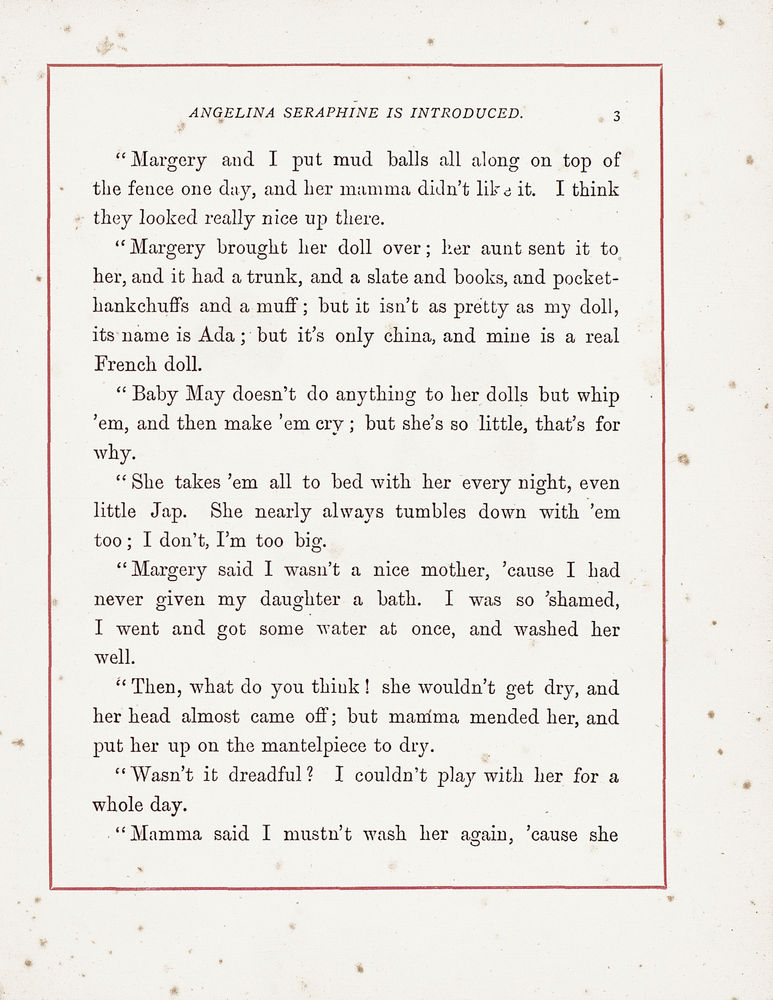 ANGELINA SERAPHINE IS INTRODUCED. 3

"Margery and I put mud balls all along on top of the fence one day, and her mamma didn't like it. I think they looked really nice up there.

"Margery brought her doll over; her aunt sent it to her, and it had a trunk, and a slate and books, and pocket-hankchuffs and a muff; but it isn't as pretty as my doll, its name is Ada; but it's only china, and mine is a real French doll.

"Baby May doesn't do anything to her dolls but whip 'em, and then make 'em cry; but she's so little, that's for why.

"She takes 'em all to bed with her every night, even little Jap. She nearly always tumbles down with 'em too; I don't, I'm too big.

"Margery said I wasn't a nice mother, 'cause I had never given my daughter a bath. I was so 'shamed, I went and got some water at once, and washed her well.

"Then, what do you think! she wouldn't get dry, and her head almost came off; but mamma mended her, and put her up on the mantelpiece to dry.

"Wasn't it dreadful? I couldn't play with her for a whole day.

"Mamma said I mustn't wash her again, 'cause she